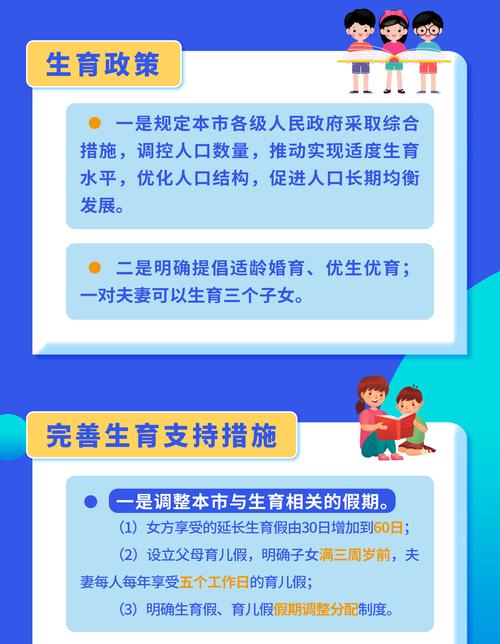 生育政策

一是规定本市各级人民政府采取综合措施，调控人口数量，推动实现适度生育水平，优化人口结构，促进人口长期均衡发展。

二是明确提倡适龄婚育、优生优育；一对夫妻可以生育三个子女。

完善生育支持措施

一是调整本市与生育相关的假期。

（1）女方享受的延长生育假由30日增加到60日；

（2）设立父母育儿假，明确子女满三周岁前，夫妻每人每年享受五个工作日的育儿假；

（3）明确生育假、育儿假假期调整分配制度。